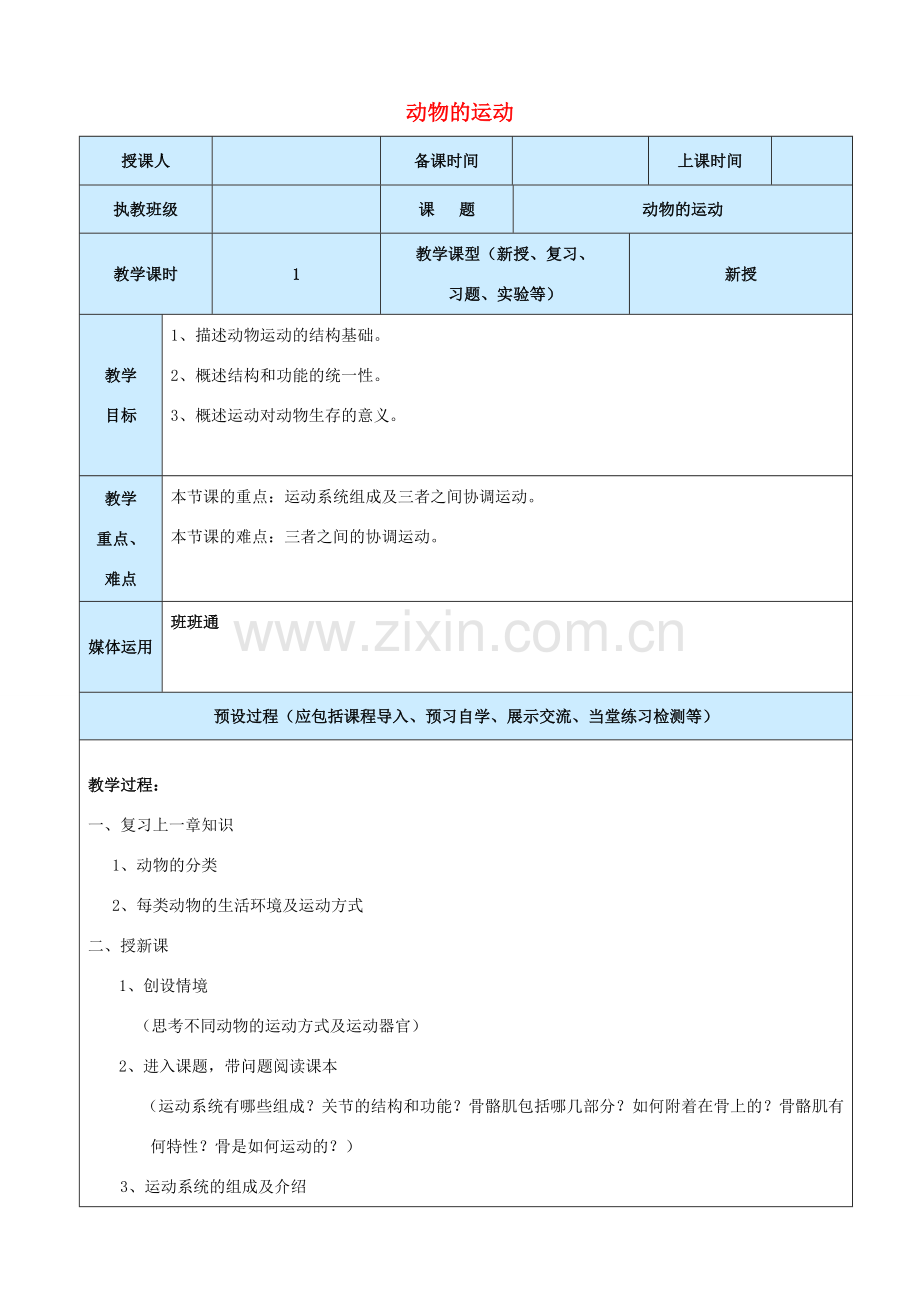 动物的运动

授课人
备课时间
上课时间

执教班级
课　题
动物的运动

教学课时
1
教学课型（新授、复习、习题、实验等）
新授

教学目标
1、描述动物运动的结构基础。
2、概述结构和功能的统一性。
3、概述运动对动物生存的意义。

教学重点、难点
本节课的重点：运动系统组成及三者之间协调运动。
本节课的难点：三者之间的协调运动。

媒体运用
班班通

预设过程（应包括课程导入、预习自学、展示交流、当堂练习检测等）

教学过程：

一、复习上一章知识

1、动物的分类

2、每类动物的生活环境及运动方式

二、授新课

1、创设情境

（思考不同动物的运动方式及运动器官）

2、进入课题，带问题阅读课本

（运动系统有哪些组成？关节的结构和功能？骨骼肌包括哪几部分？如何附着在骨上的？骨骼肌有何特性？骨是如何运动的？）

3、运动系统的组成及介绍

www.zixin.com.cn